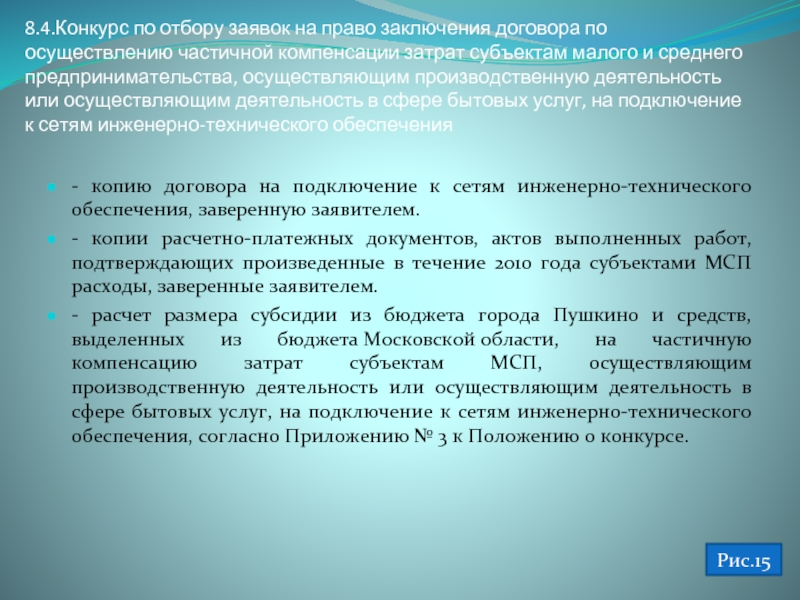 8.4.Конкурс по отбору заявок на право заключения договора по осуществлению частичной компенсации затрат субъектам малого и среднего предпринимательства, осуществляющим производственную деятельность или осуществляющим деятельность в сфере бытовых услуг, на подключение к сетям инженерно-технического обеспечения

- копию договора на подключение к сетям инженерно-технического обеспечения, заверенную заявителем.

- копии расчетно-платежных документов, актов выполненных работ, подтверждающих произведенные в течение 2010 года субъектами МСП расходы, заверенные заявителем.

- расчет размера субсидии из бюджета города Пушкино и средств, выделенных из бюджета Московской области, на частичную компенсацию затрат субъектам МСП, осуществляющим производственную деятельность или осуществляющим деятельность в сфере бытовых услуг, на подключение к сетям инженерно-технического обеспечения, согласно Приложению № 3 к Положению о конкурсе.

Рис.15